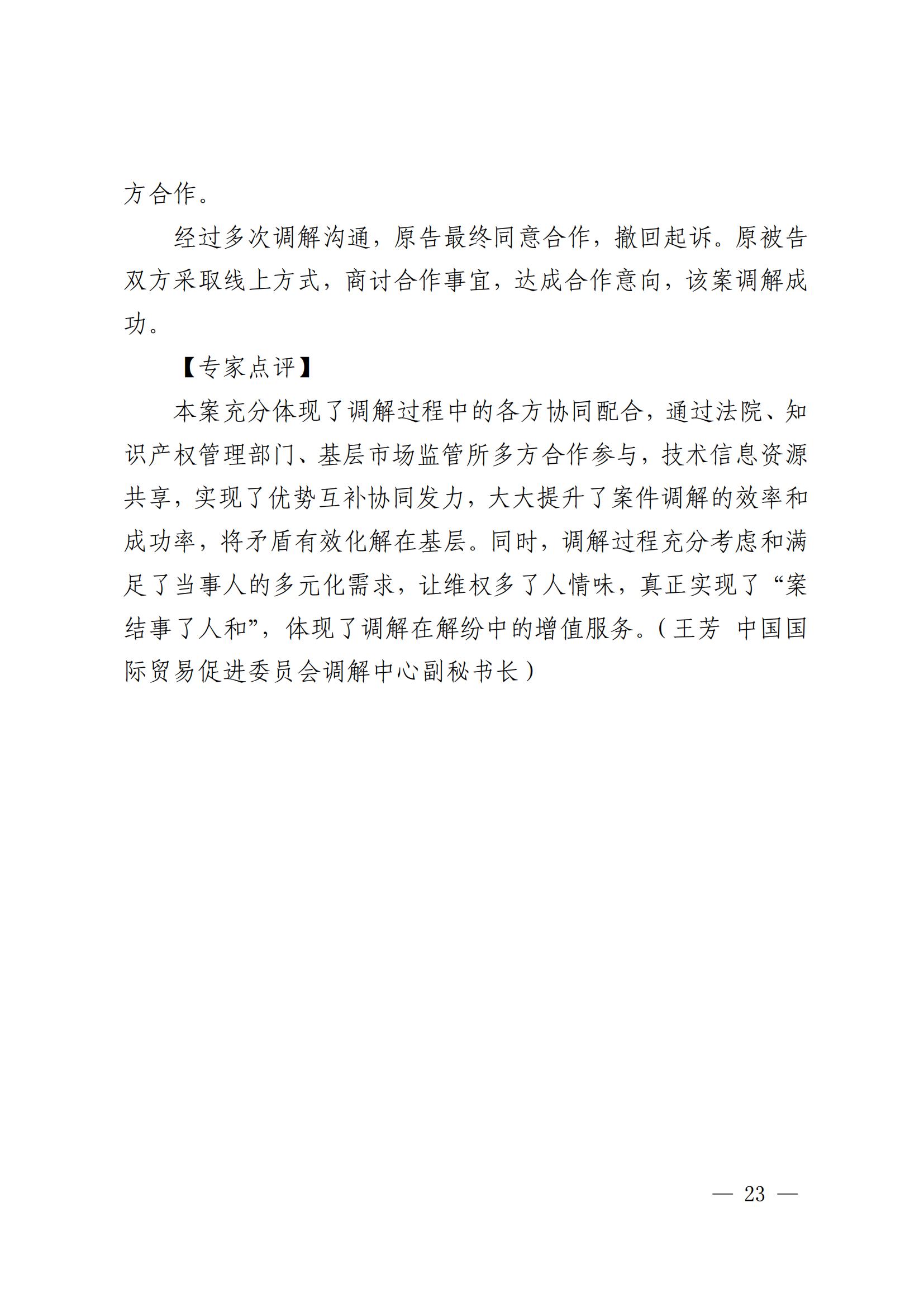 方合作。

经过多次调解沟通，原告最终同意合作，撤回起诉。原被告双方采取线上方式，商讨合作事宜，达成合作意向，该案调解成功。

【专家点评】

本案充分体现了调解过程中的各方协同配合，通过法院、知识产权管理部门、基层市场监管所多方合作参与，技术信息资源共享，实现了优势互补协同发力，大大提升了案件调解的效率和成功率，将矛盾有效化解在基层。同时，调解过程充分考虑和满足了当事人的多元化需求，让维权多了人情味，真正实现了“案结事了人和”，体现了调解在解纷中的增值服务。（王芳 中国国际贸易促进委员会调解中心副秘书长）

— 23 —